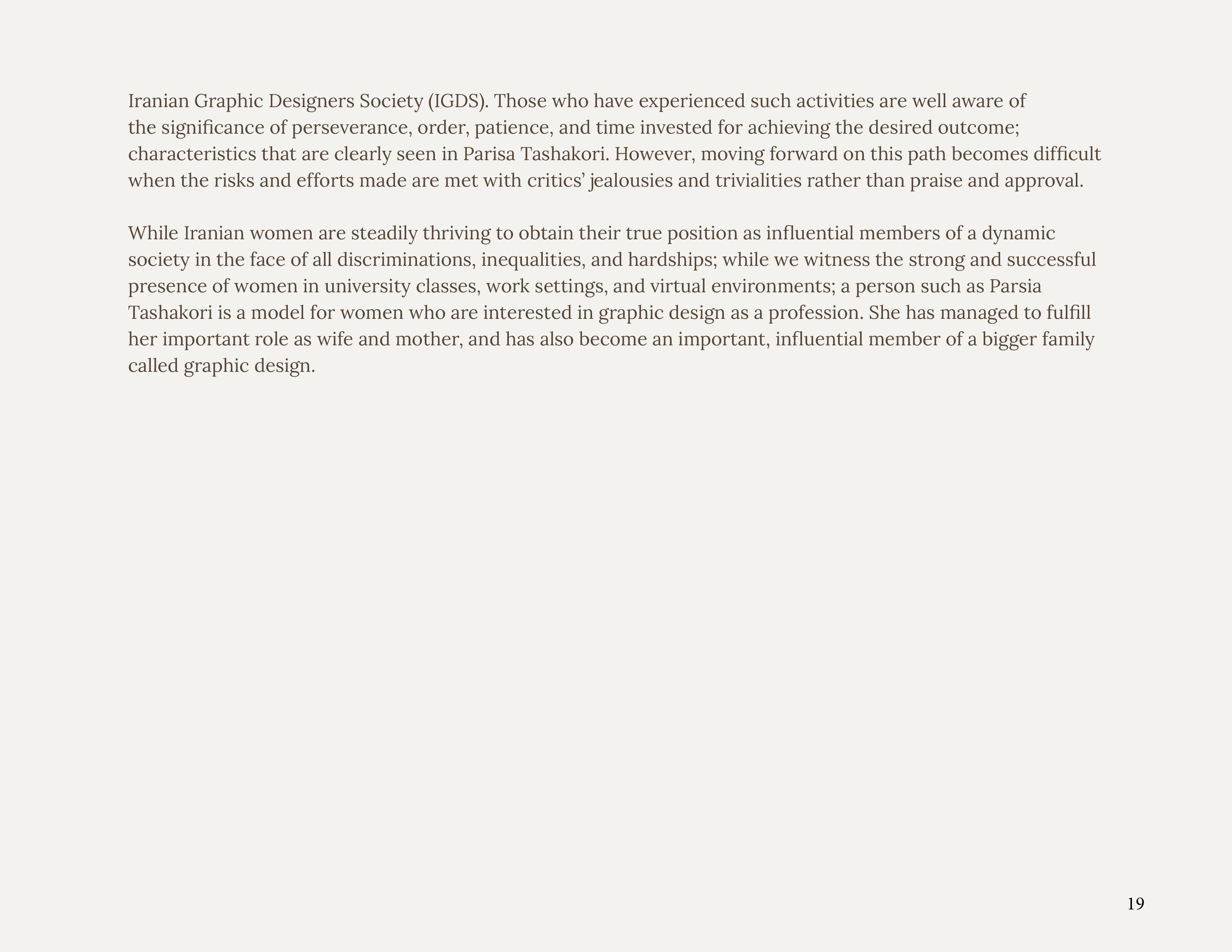 Iranian Graphic Designers Society (IGDS). Those who have experienced such activities are well aware of the significance of perseverance, order, patience, and time invested for achieving the desired outcome; characteristics that are clearly seen in Parisa Tashakori. However, moving forward on this path becomes difficult when the risks and efforts made are met with critics' jealousies and trivialities rather than praise and approval.

While Iranian women are steadily thriving to obtain their true position as influential members of a dynamic society in the face of all discriminations, inequalities, and hardships; while we witness the strong and successful presence of women in university classes, work settings, and virtual environments; a person such as Parsia Tashakori is a model for women who are interested in graphic design as a profession. She has managed to fulfill her important role as wife and mother, and has also become an important, influential member of a bigger family called graphic design.

19